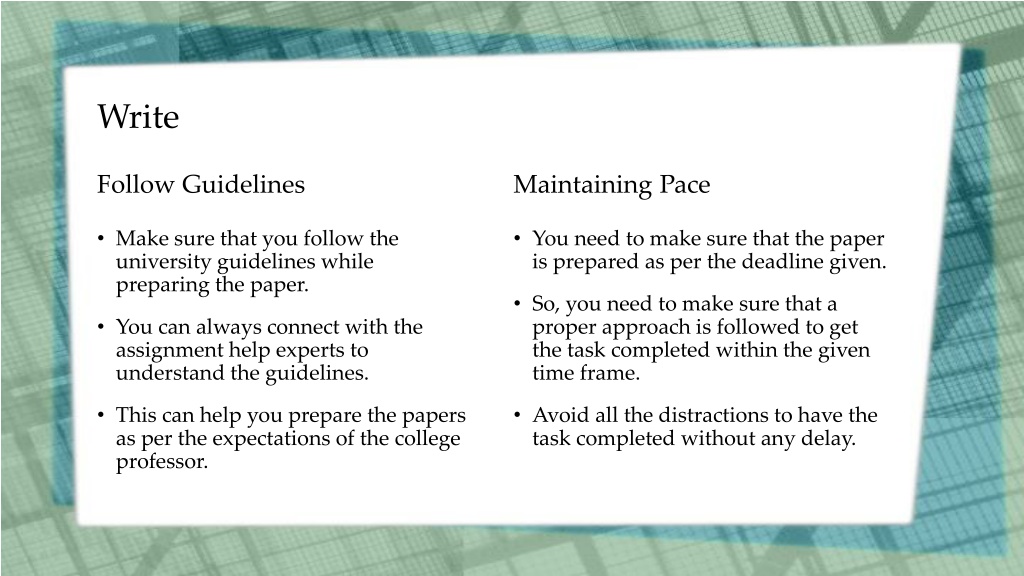 Write

Follow Guidelines

• Make sure that you follow the university guidelines while preparing the paper.

• You can always connect with the assignment help experts to understand the guidelines.

• This can help you prepare the papers as per the expectations of the college professor.

Maintaining Pace

• You need to make sure that the paper is prepared as per the deadline given.

• So, you need to make sure that a proper approach is followed to get the task completed within the given time frame.

• Avoid all the distractions to have the task completed without any delay.